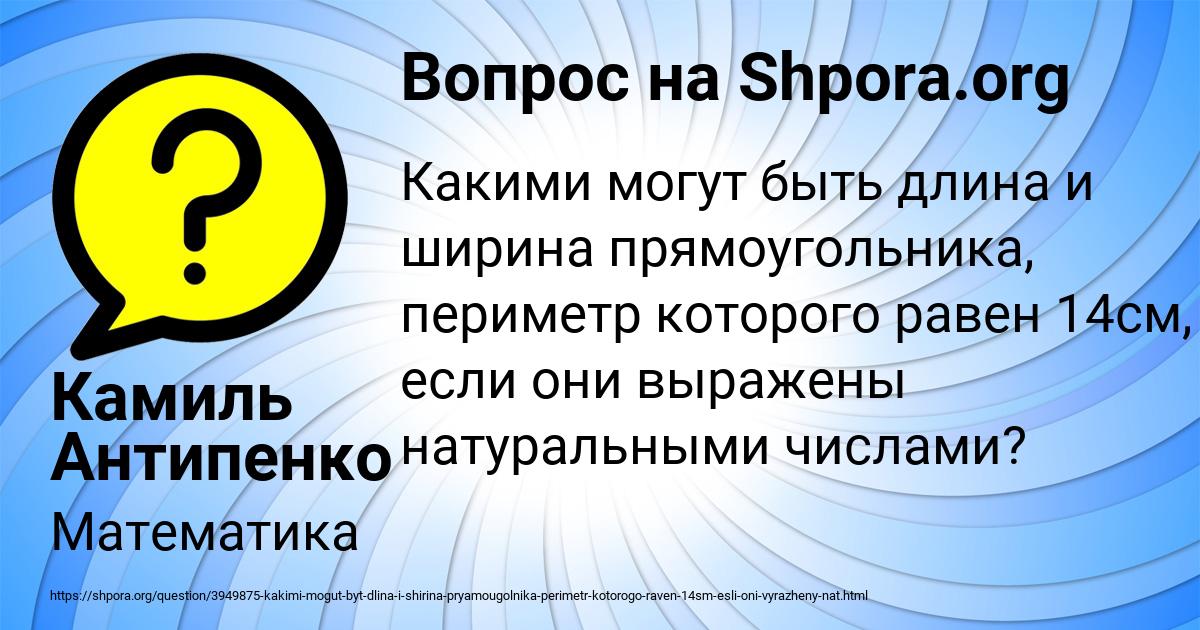 Вопрос на Shpora.org

Какими могут быть длина и ширина прямоугольника, периметр которого равен 14см, если они выражены натуральными числами?

Камиль Антипенко

Математика

https://shpora.org/question/3949875-kakimi-mogut-byt-dlina-i-shirina-pryamougolnika-perimetr-kotorogo-raven-14sm-esli-oni-vyrazheny-nat.html